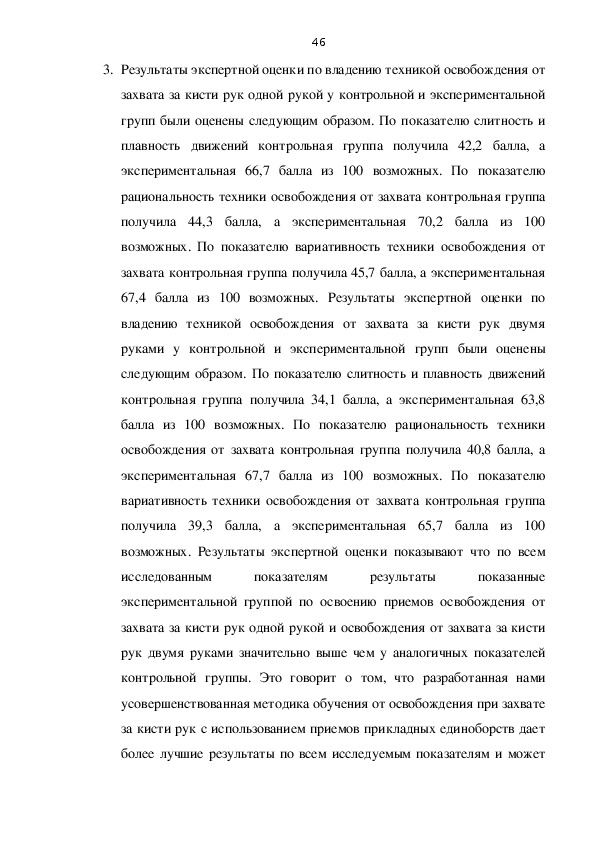 46

3. Результаты экспертной оценки по владению техникой освобождения от захвата за кисти рук одной рукой у контрольной и экспериментальной групп были оценены следующим образом. По показателю слитность и плавность движений контрольная группа получила 42,2 балла, а экспериментальная 66,7 балла из 100 возможных. По показателю рациональность техники освобождения от захвата контрольная группа получила 44,3 балла, а экспериментальная 70,2 балла из 100 возможных. По показателю вариативность техники освобождения от захвата контрольная группа получила 45,7 балла, а экспериментальная 67,4 балла из 100 возможных. Результаты экспертной оценки по владению техникой освобождения от захвата за кисти рук двумя руками у контрольной и экспериментальной групп были оценены следующим образом. По показателю слитность и плавность движений контрольная группа получила 34,1 балла, а экспериментальная 63,8 балла из 100 возможных. По показателю рациональность техники освобождения от захвата контрольная группа получила 40,8 балла, а экспериментальная 67,7 балла из 100 возможных. По показателю вариативность техники освобождения от захвата контрольная группа получила 39,3 балла, а экспериментальная 65,7 балла из 100 возможных. Результаты экспертной оценки показывают что по всем исследованным показателям результаты показанные экспериментальной группой по освоению приемов освобождения от захвата за кисти рук одной рукой и освобождения от захвата за кисти рук двумя руками значительно выше чем у аналогичных показателей контрольной группы. Это говорит о том, что разработанная нами усовершенствованная методика обучения от освобождения при захвате за кисти рук с использованием приемов прикладных единоборств дает более лучшие результаты по всем исследуемым показателям и может